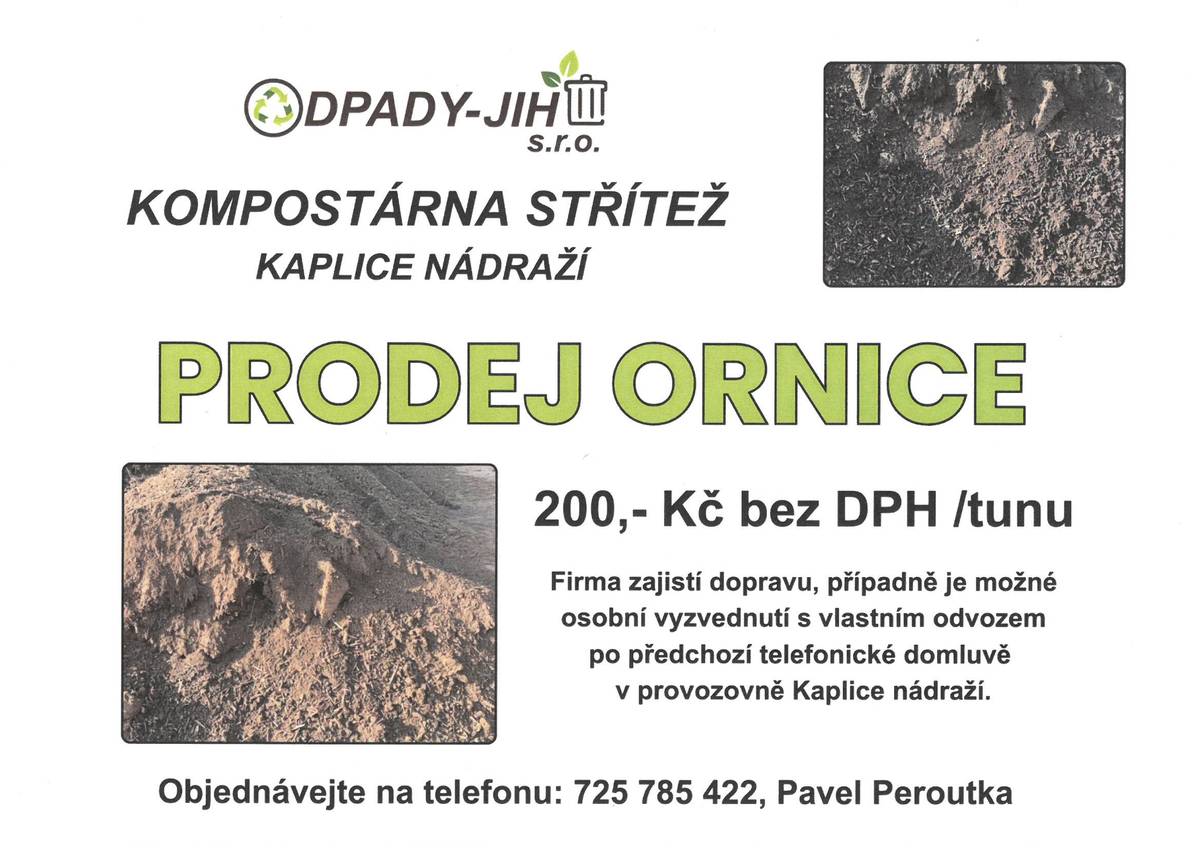 ODPADY-JIH
s.r.o.

KOMPOSTÁRNA STŘÍTEŽ

KAPLICE NÁDRAŽÍ

PRODEJ ORNICE

200,- Kč bez DPH /tunu

Firma zajistí dopravu, případně je možné osobní vyzvednutí s vlastním odvozem po předchozí telefonické domluvě v provozovně Kaplice nádraží.

Objednávejte na telefonu: 725 785 422, Pavel Peroutka